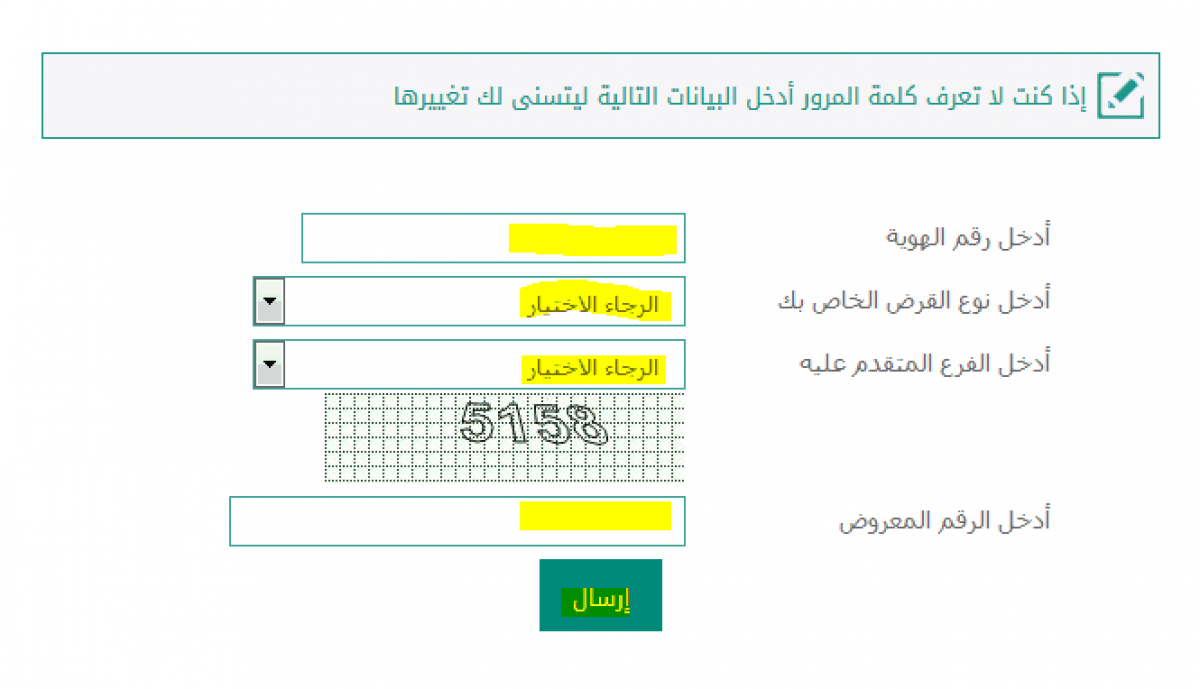 إذا كنت لا تعرف كلمة المرور أدخل البيانات التالية ليتسنى لك تغييرها

أدخل رقم الهوية

أدخل نوع القرض الخاص بك
الرجاء الاختيار

أدخل الفرع المتقدم عليه
الرجاء الاختيار

5158

أدخل الرقم المعروض

إرسال